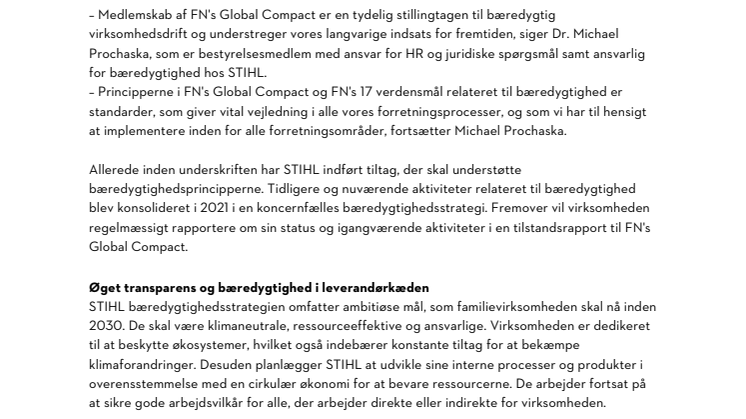 – Medlemskab af FN's Global Compact er en tydelig stillingtagen til bæredygtig virksomhedsdrift og understreger vores langvarige indsats for fremtiden, siger Dr. Michael Prochaska, som er bestyrelsesmedlem med ansvar for HR og juridiske spørgsmål samt ansvarlig for bæredygtighed hos STIHL.
– Principperne i FN's Global Compact og FN's 17 verdensmål relateret til bæredygtighed er standarder, som giver vital vejledning i alle vores forretningsprocesser, og som vi har til hensigt at implementere inden for alle forretningsområder, fortsætter Michael Prochaska.

Allerede inden underskriften har STIHL indført tiltag, der skal understøtte bæredygtighedsprincipperne. Tidligere og nuværende aktiviteter relateret til bæredygtighed blev konsolideret i 2021 i en koncernfælles bæredygtighedsstrategi. Fremover vil virksomheden regelmæssigt rapportere om sin status og igangværende aktiviteter i en tilstandsrapport til FN's Global Compact.

Øget transparens og bæredygtighed i leverandørkæden
STIHL bæredygtighedsstrategien omfatter ambitiøse mål, som familievirksomheden skal nå inden 2030. De skal være klimaneutrale, ressourceeffektive og ansvarlige. Virksomheden er dedikeret til at beskytte økosystemer, hvilket også indebærer konstante tiltag for at bekæmpe klimaforandringer. Desuden planlægger STIHL at udvikle sine interne processer og produkter i overensstemmelse med en cirkulær økonomi for at bevare ressourcerne. De arbejder fortsat på at sikre gode arbejdsvilkår for alle, der arbejder direkte eller indirekte for virksomheden.